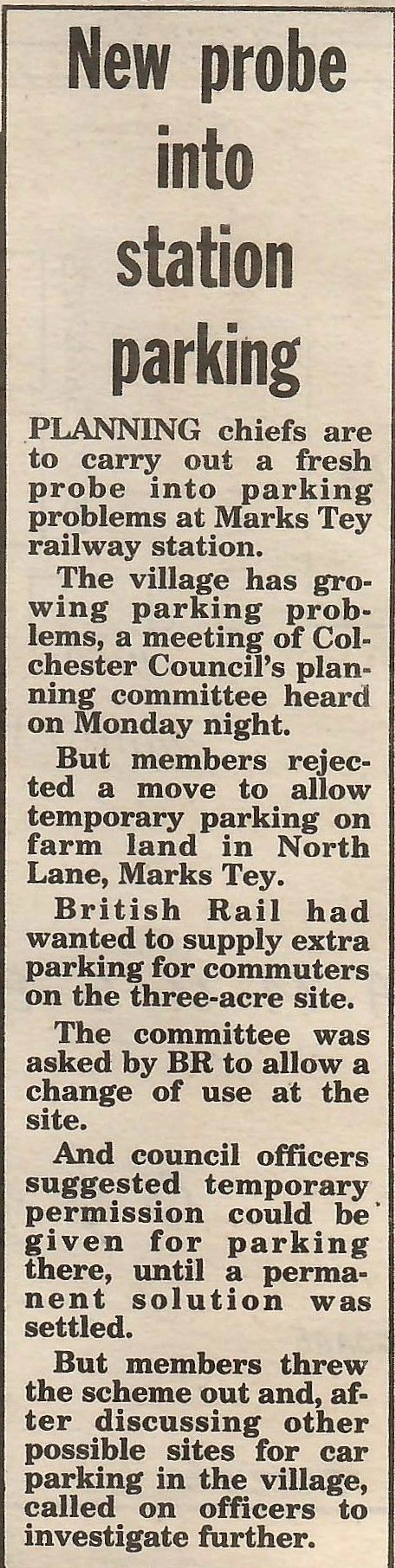 New probe into station parking

PLANNING chiefs are to carry out a fresh probe into parking problems at Marks Tey railway station.

The village has growing parking problems, a meeting of Colchester Council's planning committee heard on Monday night.

But members rejected a move to allow temporary parking on farm land in North Lane, Marks Tey.

British Rail had wanted to supply extra parking for commuters on the three-acre site.

The committee was asked by BR to allow a change of use at the site.

And council officers suggested temporary permission could be given for parking there, until a permanent solution was settled.

But members threw the scheme out and, after discussing other possible sites for car parking in the village, called on officers to investigate further.